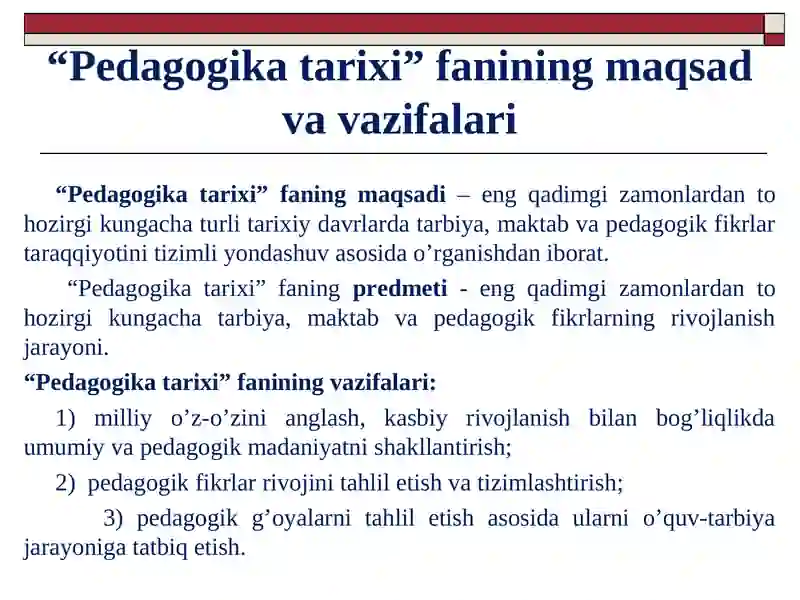 “Pedagogika tarixi” fanining maqsad va vazifalari

“Pedagogika tarixi” faning maqsadi – eng qadimgi zamonlardan to hozirgi kungacha turli tarixiy davrlarda tarbiya, maktab va pedagogik fikrlar taraqqiyotini tizimli yondashuv asosida o’rganishdan iborat.

“Pedagogika tarixi” faning predmeti - eng qadimgi zamonlardan to hozirgi kungacha tarbiya, maktab va pedagogik fikrlarning rivojlanish jarayoni.

“Pedagogika tarixi” fanining vazifalari:

1) milliy o’z-o’zini anglash, kasbiy rivojlanish bilan bog’liqlikda umumiy va pedagogik madaniyatni shakllantirish;

2) pedagogik fikrlar rivojini tahlil etish va tizimlashtirish;

3) pedagogik g’oyalarni tahlil etish asosida ularni o’quv-tarbiya jarayoniga tatbiq etish.